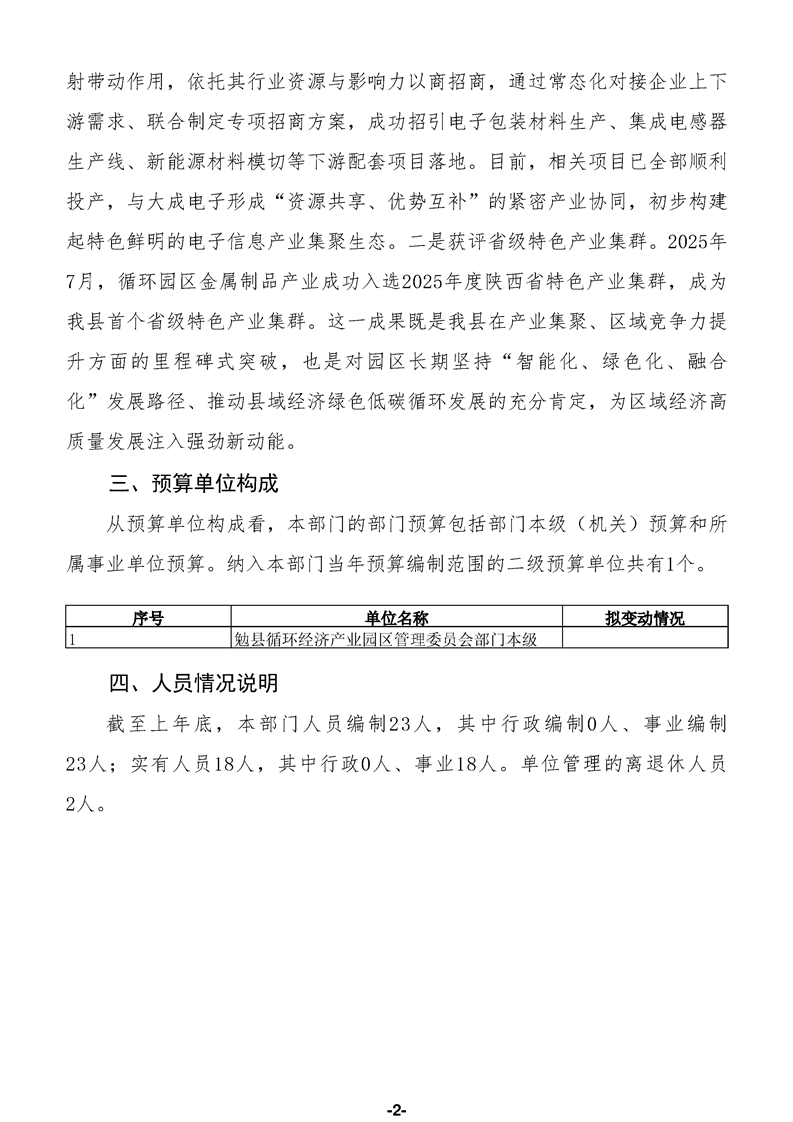 射带动作用，依托其行业资源与影响力以商招商，通过常态化对接企业上下游需求、联合制定专项招商方案，成功招引电子包装材料生产、集成电感器生产线、新能源材料模切等下游配套项目落地。目前，相关项目已全部顺利投产，与大成电子形成“资源共享、优势互补”的紧密产业协同，初步构建起特色鲜明的电子信息产业集聚生态。二是获评省级特色产业集群。2025年7月，循环园区金属制品产业成功入选2025年度陕西省特色产业集群，成为我县首个省级特色产业集群。这一成果既是我县在产业集聚、区域竞争力提升方面的里程碑式突破，也是对园区长期坚持“智能化、绿色化、融合化”发展路径、推动县域经济绿色低碳循环发展的充分肯定，为区域经济高质量发展注入强劲新动能。

三、预算单位构成

从预算单位构成看，本部门的部门预算包括部门本级（机关）预算和所属事业单位预算。纳入本部门当年预算编制范围的二级预算单位共有1个。

| 序号 | 单位名称 | 拟变动情况 |
|---|---|---|
| 1 | 勉县循环经济产业园区管理委员会部门本级 | |

四、人员情况说明

截至上年底，本部门人员编制23人，其中行政编制0人、事业编制23人；实有人员18人，其中行政0人、事业18人。单位管理的离退休人员2人。

-2-